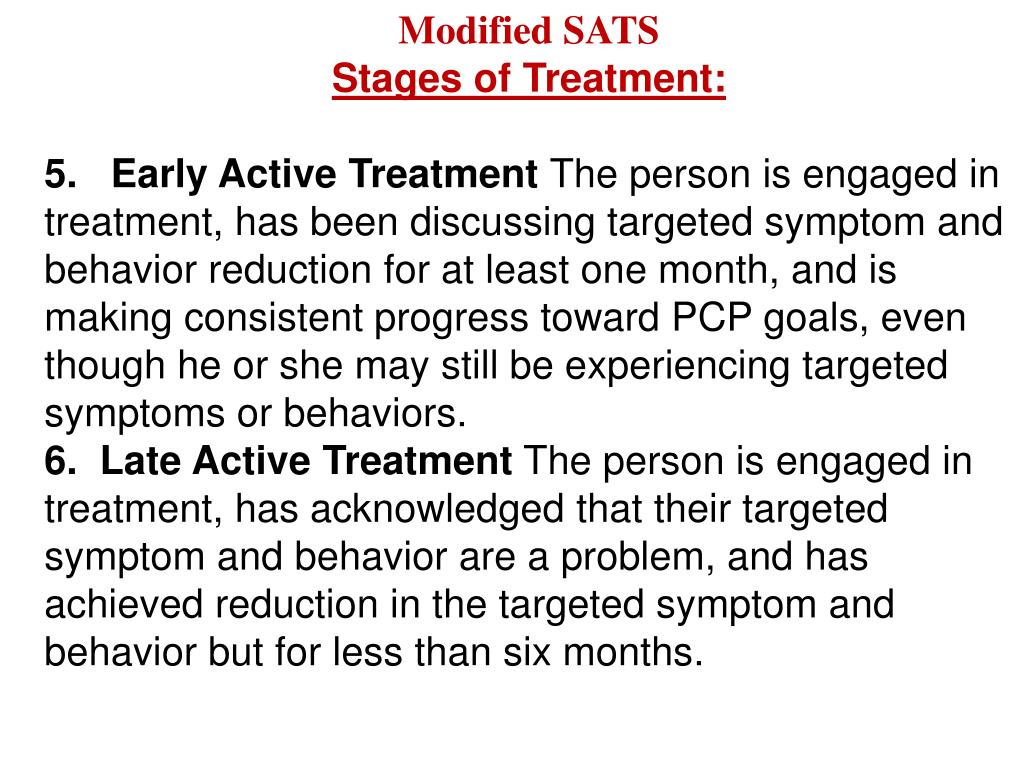 Modified SATS
Stages of Treatment:

5. Early Active Treatment The person is engaged in treatment, has been discussing targeted symptom and behavior reduction for at least one month, and is making consistent progress toward PCP goals, even though he or she may still be experiencing targeted symptoms or behaviors.
6. Late Active Treatment The person is engaged in treatment, has acknowledged that their targeted symptom and behavior are a problem, and has achieved reduction in the targeted symptom and behavior but for less than six months.